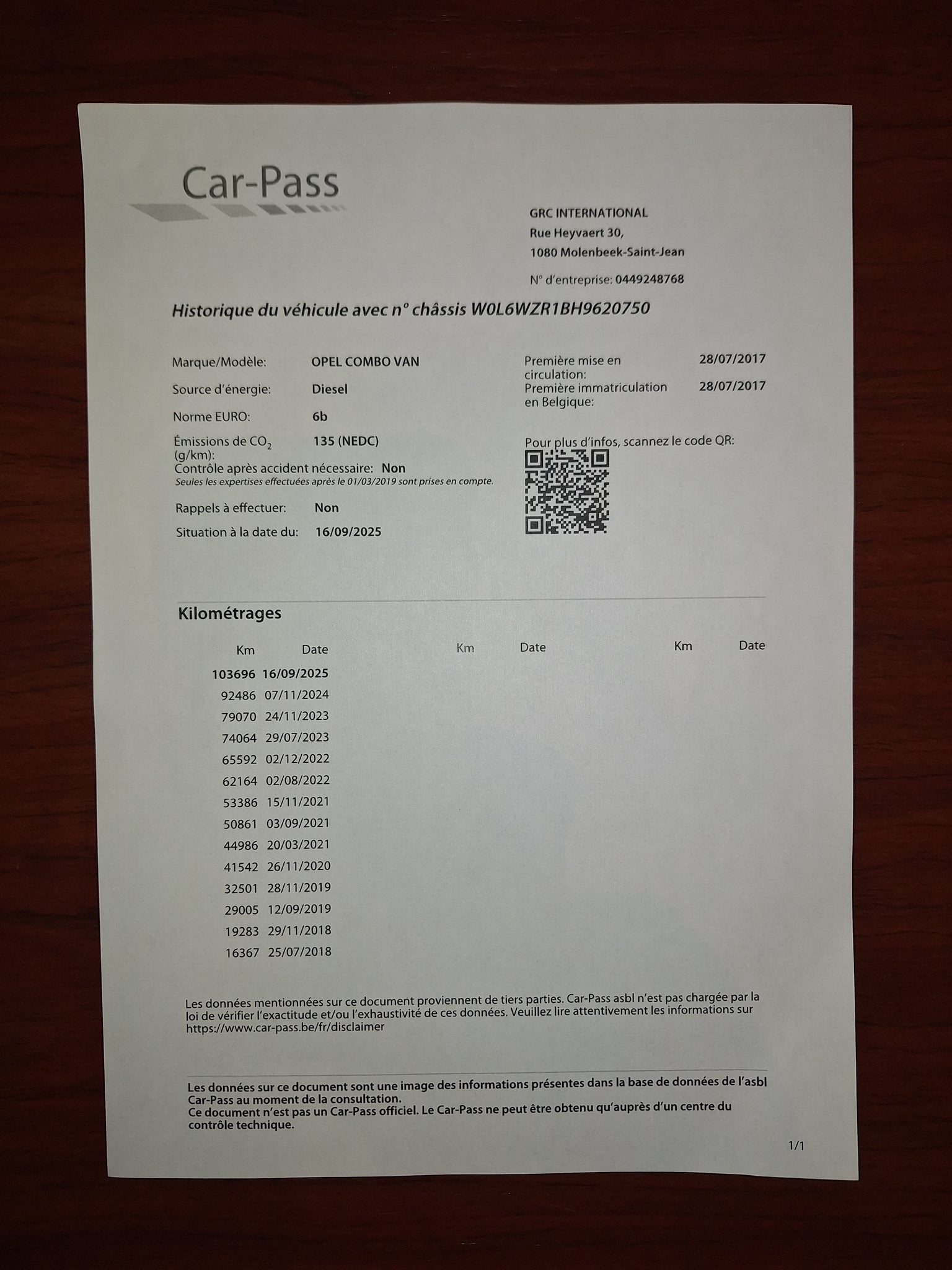 Car-Pass

GRC INTERNATIONAL
Rue Heyvaert 30,
1080 Molenbeek-Saint-Jean

N° d'entreprise: 0449248768

Historique du véhicule avec n° châssis W0L6WZR1BH9620750

Marque/Modèle: OPEL COMBO VAN
Source d'énergie: Diesel
Norme EURO: 6b
Émissions de $CO_2$ (g/km): 135 (NEDC)
Contrôle après accident nécessaire: Non
Seules les expertises effectuées après le 01/03/2019 sont prises en compte.
Rappels à effectuer: Non
Situation à la date du: 16/09/2025

Première mise en circulation: 28/07/2017
Première immatriculation en Belgique: 28/07/2017

Pour plus d'infos, scannez le code QR:

Kilométrages

| Km | Date | Km | Date | Km | Date |
|---|---|---|---|---|---|
| 103696 | 16/09/2025 | | | | |
| 92486 | 07/11/2024 | | | | |
| 79070 | 24/11/2023 | | | | |
| 74064 | 29/07/2023 | | | | |
| 65592 | 02/12/2022 | | | | |
| 62164 | 02/08/2022 | | | | |
| 53386 | 15/11/2021 | | | | |
| 50861 | 03/09/2021 | | | | |
| 44986 | 20/03/2021 | | | | |
| 41542 | 26/11/2020 | | | | |
| 32501 | 28/11/2019 | | | | |
| 29005 | 12/09/2019 | | | | |
| 19283 | 29/11/2018 | | | | |
| 16367 | 25/07/2018 | | | | |

Les données mentionnées sur ce document proviennent de tiers parties. Car-Pass asbl n'est pas chargée par la loi de vérifier l'exactitude et/ou l'exhaustivité de ces données. Veuillez lire attentivement les informations sur https://www.car-pass.be/fr/disclaimer

Les données sur ce document sont une image des informations présentes dans la base de données de l'asbl Car-Pass au moment de la consultation.
Ce document n'est pas un Car-Pass officiel. Le Car-Pass ne peut être obtenu qu'auprès d'un centre du contrôle technique.

1/1